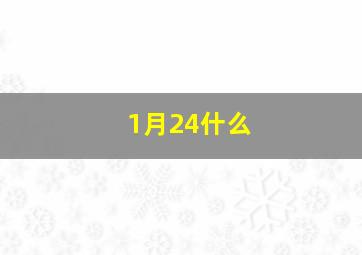 1月24什么